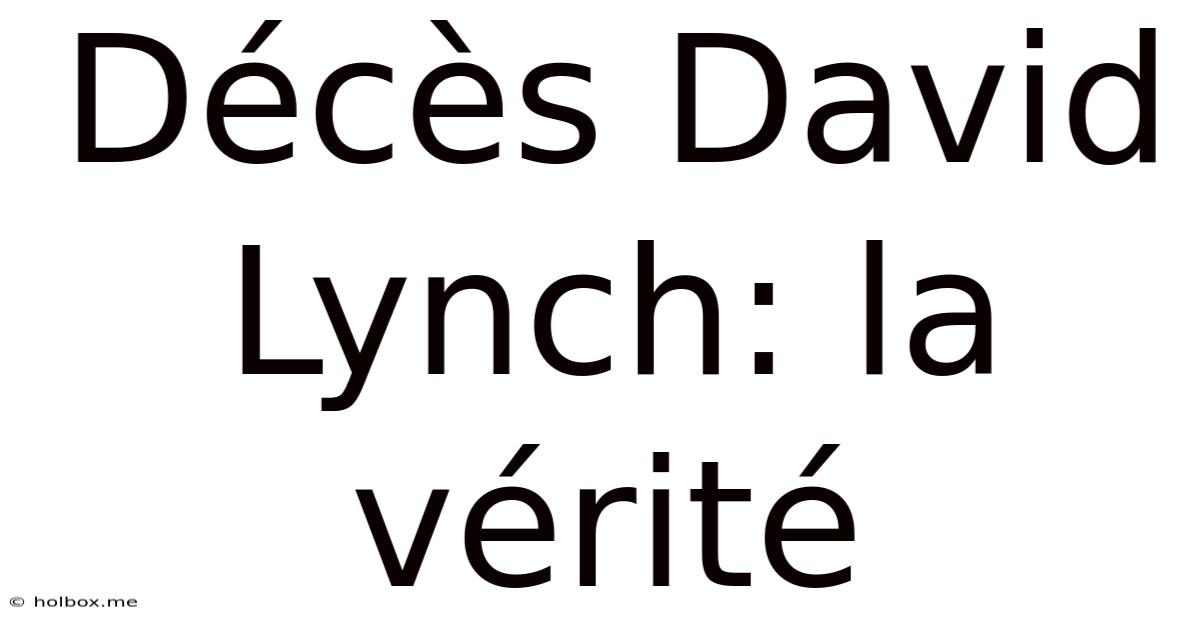 Décès David Lynch: la vérité

© holbox.me